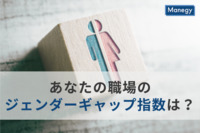 Manegy

あなたの職場の
ジェンダーギャップ指数は？